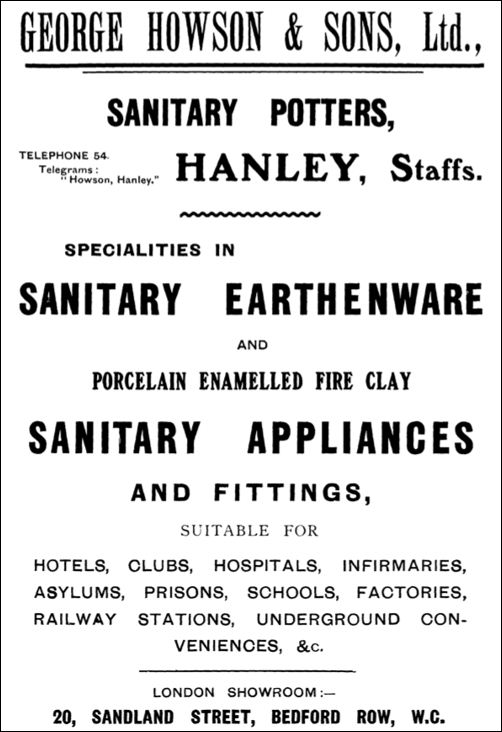 GEORGE HOWSON & SONS, Ltd.,

SANITARY POTTERS,

TELEPHONE 54.
Telegrams: "Howson, Hanley."

HANLEY, Staffs.

SPECIALITIES IN

SANITARY EARTHENWARE

AND

PORCELAIN ENAMELLED FIRE CLAY

SANITARY APPLIANCES

AND FITTINGS,

SUITABLE FOR

HOTELS, CLUBS, HOSPITALS, INFIRMARIES, ASYLUMS, PRISONS, SCHOOLS, FACTORIES, RAILWAY STATIONS, UNDERGROUND CONVENIENCES, &c.

LONDON SHOWROOM:—

20, SANDLAND STREET, BEDFORD ROW, W.C.